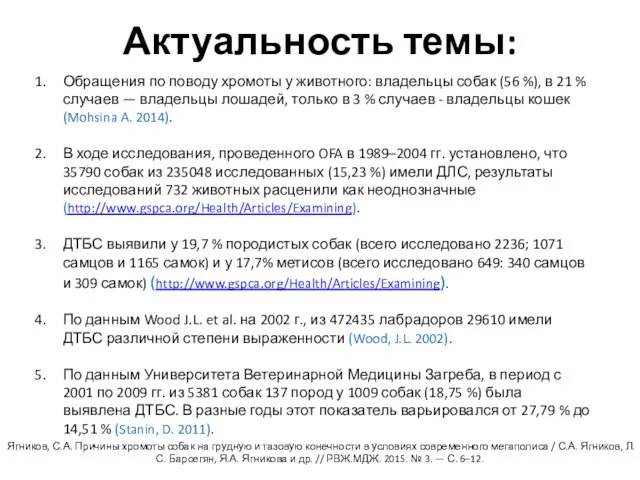 Актуальность темы:

1. Обращения по поводу хромоты у животного: владельцы собак (56 %), в 21 % случаев — владельцы лошадей, только в 3 % случаев - владельцы кошек (Mohsina A. 2014).

2. В ходе исследования, проведенного OFA в 1989–2004 гг. установлено, что 35790 собак из 235048 исследованных (15,23 %) имели ДЛС, результаты исследований 732 животных расценили как неоднозначные (http://www.gspca.org/Health/Articles/Examining).

3. ДТБС выявили у 19,7 % породистых собак (всего исследовано 2236; 1071 самцов и 1165 самок) и у 17,7% метисов (всего исследовано 649: 340 самцов и 309 самок) (http://www.gspca.org/Health/Articles/Examining).

4. По данным Wood J.L. et al. на 2002 г., из 472435 лабрадоров 29610 имели ДТБС различной степени выраженности (Wood, J.L. 2002).

5. По данным Университета Ветеринарной Медицины Загреба, в период с 2001 по 2009 гг. из 5381 собак 137 пород у 1009 собак (18,75 %) была выявлена ДТБС. В разные годы этот показатель варьировался от 27,79 % до 14,51 % (Stanin, D. 2011).

Ягников, С.А. Причины хромоты собак на грудную и тазовую конечности в условиях современного мегаполиса / С.А. Ягников, Л. С. Барсегян, Я.А. Ягникова и др. // РВЖ.МДЖ. 2015. № 3. — С. 6–12.